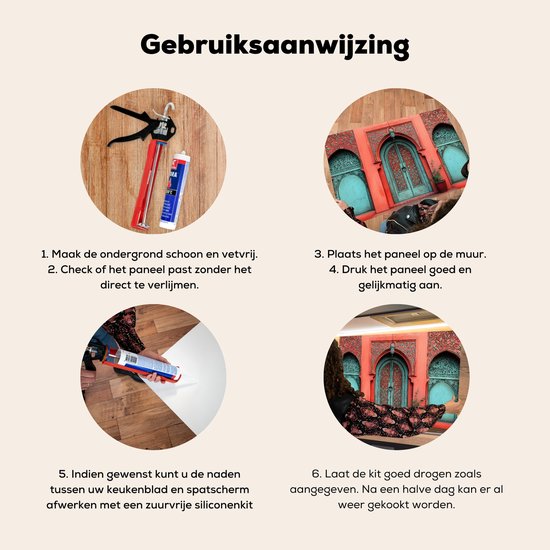 Gebruiksaanwijzing

1. Maak de ondergrond schoon en vetvrij.
2. Check of het paneel past zonder het direct te verlijmen.

3. Plaats het paneel op de muur.
4. Druk het paneel goed en gelijkmatig aan.

5. Indien gewenst kunt u de naden tussen uw keukenblad en spatscherm afwerken met een zuurvrije siliconenkit

6. Laat de kit goed drogen zoals aangegeven. Na een halve dag kan er al weer gekookt worden.